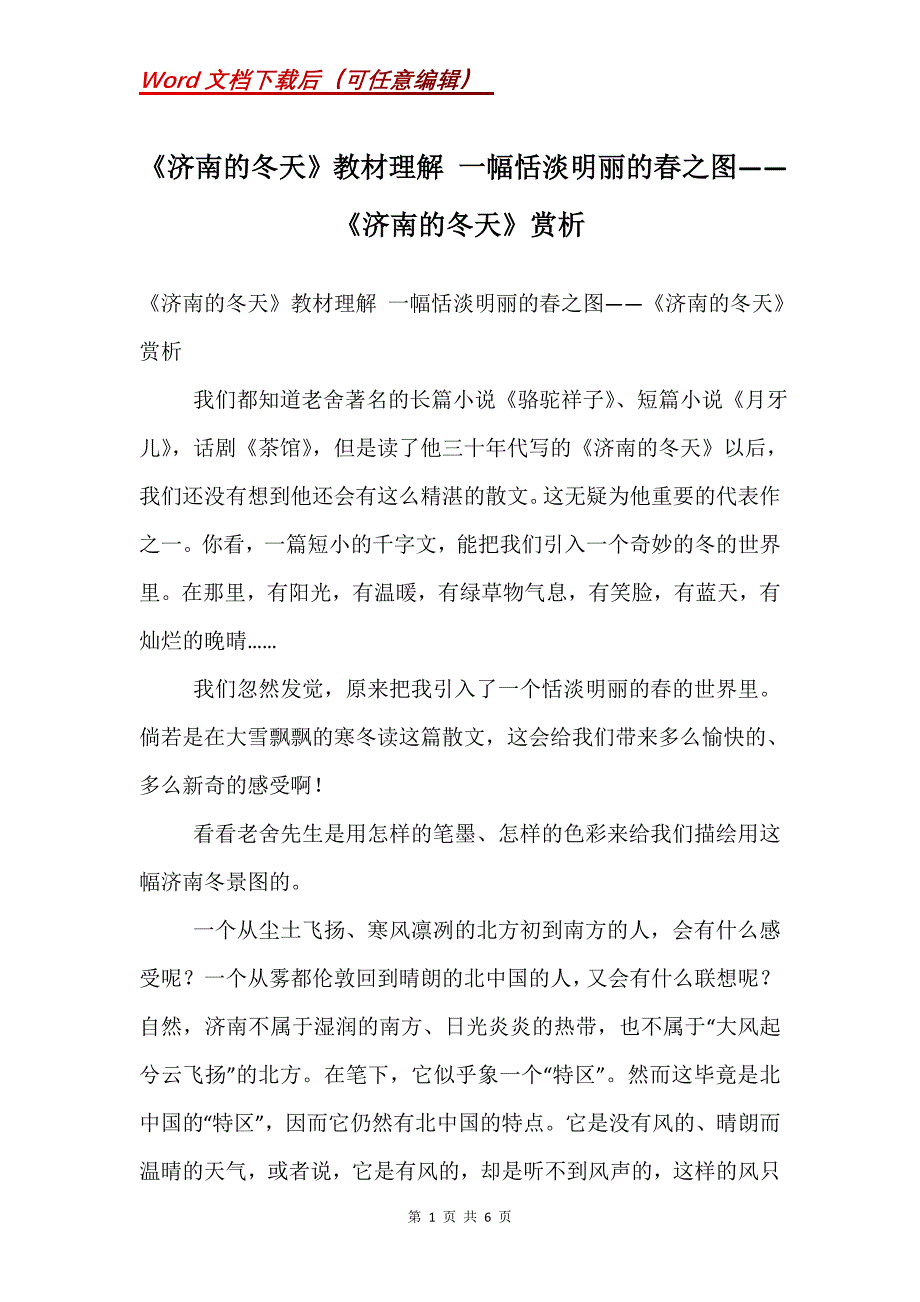 Word 文档下载后（可任意编辑）

《济南的冬天》教材理解 一幅恬淡明丽的春之图——《济南的冬天》赏析

《济南的冬天》教材理解 一幅恬淡明丽的春之图——《济南的冬天》赏析

我们都知道老舍著名的长篇小说《骆驼祥子》、短篇小说《月牙儿》，话剧《茶馆》，但是读了他三十年代写的《济南的冬天》以后，我们还没有想到他还会有这么精湛的散文。这无疑为他重要的代表作之一。你看，一篇短小的千字文，能把我们引入一个奇妙的冬的世界里。在那里，有阳光，有温暖，有绿草物气息，有笑脸，有蓝天，有灿烂的晚晴……

我们忽然发觉，原来把我引入了一个恬淡明丽的春的世界里。倘若是在大雪飘飘的寒冬读这篇散文，这会给我们带来多么愉快的、多么新奇的感受啊！

看看老舍先生是用怎样的笔墨、怎样的色彩来给我们描绘用这幅济南冬景图的。

一个从尘土飞扬、寒风凛冽的北方初到南方的人，会有什么感受呢？一个从雾都伦敦回到晴朗的北中国的人，又会有什么联想呢？自然，济南不属于湿润的南方、日光炎炎的热带，也不属于“大风起兮云飞扬”的北方。在笔下，它似乎象一个“特区”。然而这毕竟是北中国的“特区”，因而它仍然有北中国的特点。它是没有风的、晴朗而温晴的天气，或者说，它是有风的，却是听不到风声的，这样的风只

第 1 页 共 6 页